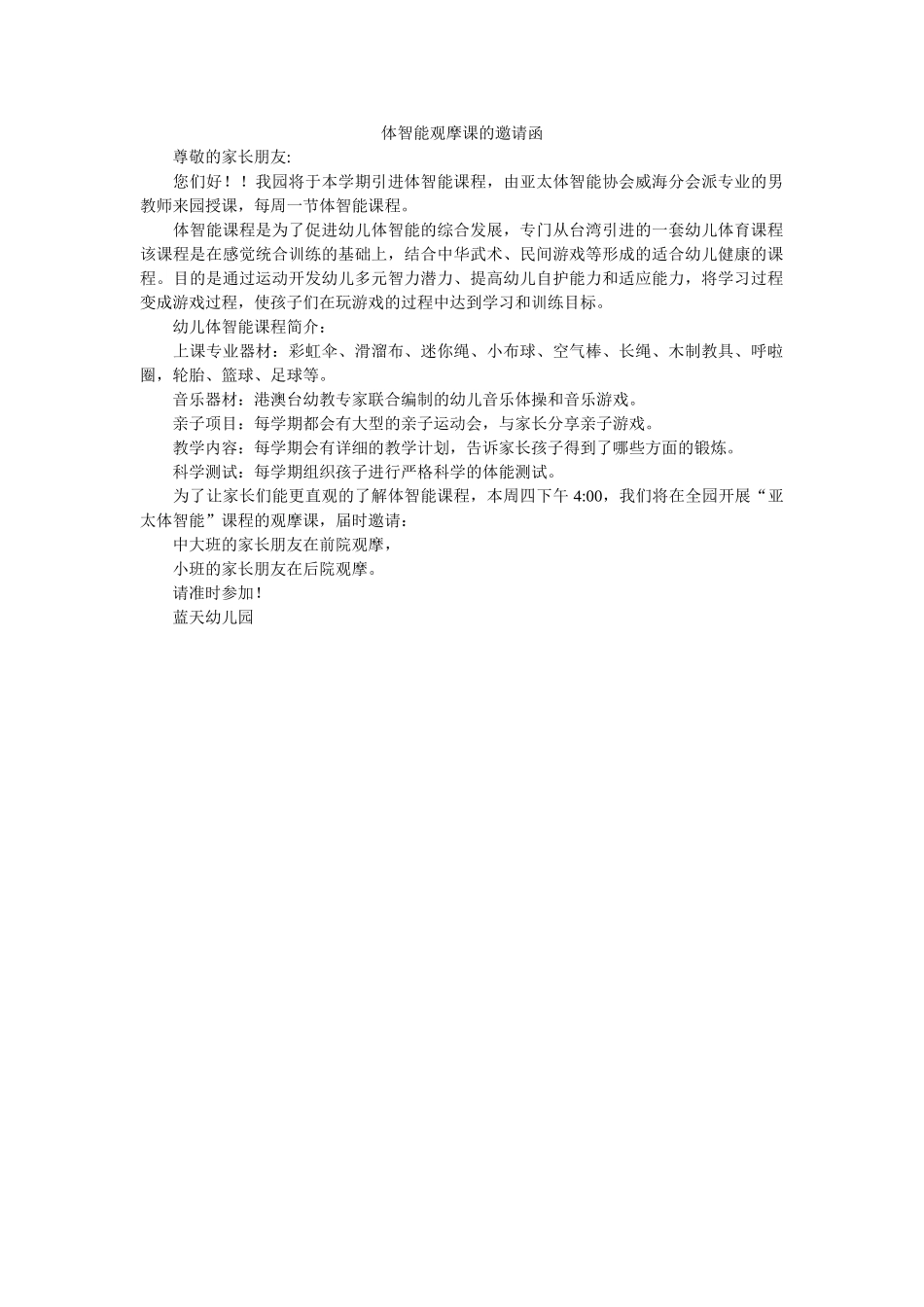 体智能观摩课的邀请函

尊敬的家长朋友:

您们好！！我园将于本学期引进体智能课程，由亚太体智能协会威海分会派专业的男教师来园授课，每周一节体智能课程。

体智能课程是为了促进幼儿体智能的综合发展，专门从台湾引进的一套幼儿体育课程该课程是在感觉统合训练的基础上，结合中华武术、民间游戏等形成的适合幼儿健康的课程。目的是通过运动开发幼儿多元智力潜力、提高幼儿自护能力和适应能力，将学习过程变成游戏过程，使孩子们在玩游戏的过程中达到学习和训练目标。

幼儿体智能课程简介：

上课专业器材：彩虹伞、滑溜布、迷你绳、小布球、空气棒、长绳、木制教具、呼啦圈，轮胎、篮球、足球等。

音乐器材：港澳台幼教专家联合编制的幼儿音乐体操和音乐游戏。

亲子项目：每学期都会有大型的亲子运动会，与家长分享亲子游戏。

教学内容：每学期会有详细的教学计划，告诉家长孩子得到了哪些方面的锻炼。

科学测试：每学期组织孩子进行严格科学的体能测试。

为了让家长们能更直观的了解体智能课程，本周四下午 4:00，我们将在全园开展“亚太体智能”课程的观摩课，届时邀请：

中大班的家长朋友在前院观摩，

小班的家长朋友在后院观摩。

请准时参加！

蓝天幼儿园